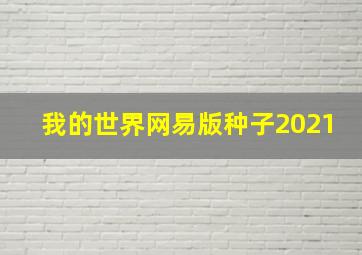 我的世界网易版种子2021